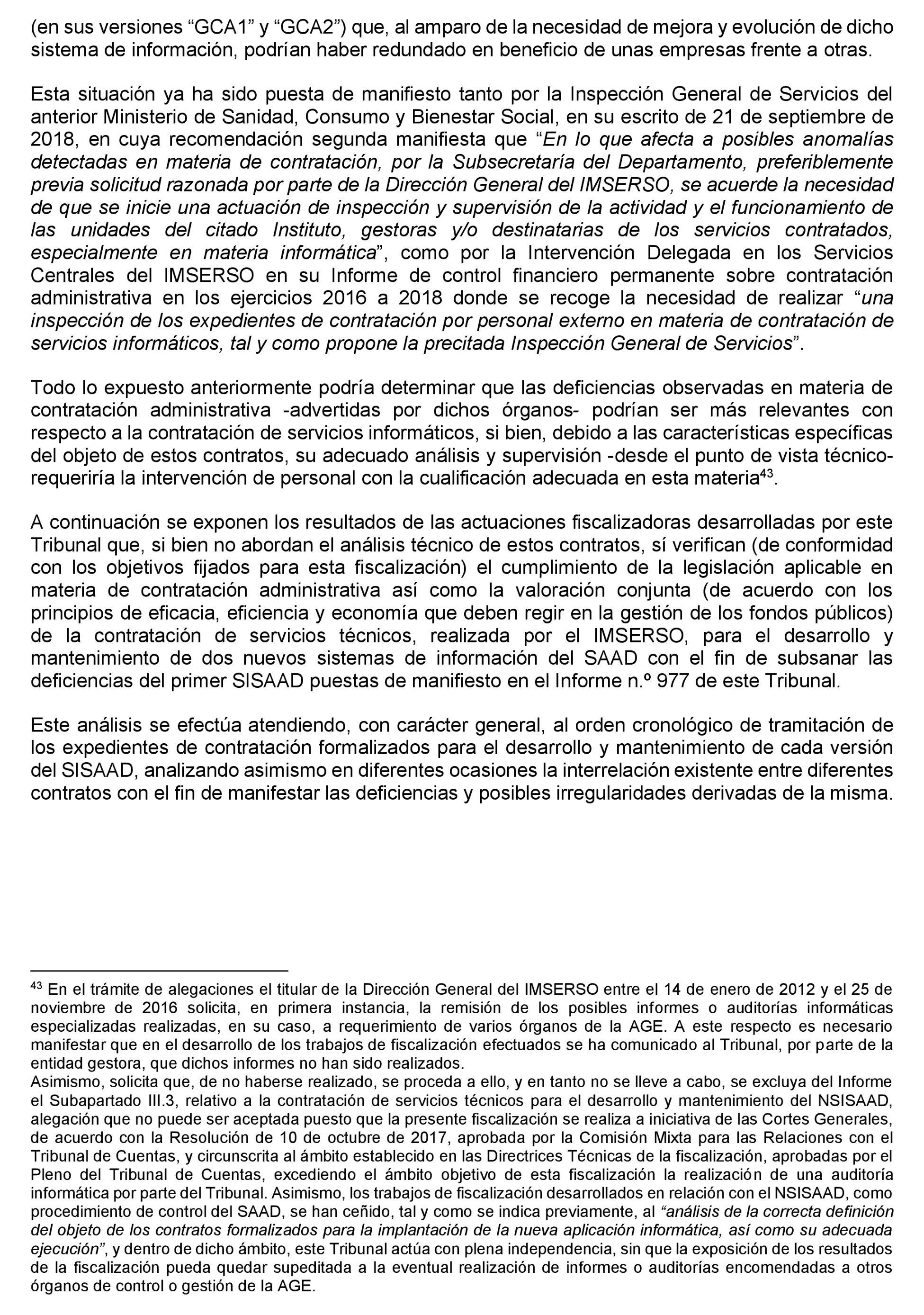 (en sus versiones “GCA1” y “GCA2”) que, al amparo de la necesidad de mejora y evolución de dicho sistema de información, podrían haber redundado en beneficio de unas empresas frente a otras.

Esta situación ya ha sido puesta de manifiesto tanto por la Inspección General de Servicios del anterior Ministerio de Sanidad, Consumo y Bienestar Social, en su escrito de 21 de septiembre de 2018, en cuya recomendación segunda manifiesta que “En lo que afecta a posibles anomalías detectadas en materia de contratación, por la Subsecretaría del Departamento, preferiblemente previa solicitud razonada por parte de la Dirección General del IMSERSO, se acuerde la necesidad de que se inicie una actuación de inspección y supervisión de la actividad y el funcionamiento de las unidades del citado Instituto, gestoras y/o destinatarias de los servicios contratados, especialmente en materia informática”, como por la Intervención Delegada en los Servicios Centrales del IMSERSO en su Informe de control financiero permanente sobre contratación administrativa en los ejercicios 2016 a 2018 donde se recoge la necesidad de realizar “una inspección de los expedientes de contratación por personal externo en materia de contratación de servicios informáticos, tal y como propone la precitada Inspección General de Servicios”.

Todo lo expuesto anteriormente podría determinar que las deficiencias observadas en materia de contratación administrativa -advertidas por dichos órganos- podrían ser más relevantes con respecto a la contratación de servicios informáticos, si bien, debido a las características específicas del objeto de estos contratos, su adecuado análisis y supervisión -desde el punto de vista técnico- requeriría la intervención de personal con la cualificación adecuada en esta materia$^{43}$.

A continuación se exponen los resultados de las actuaciones fiscalizadoras desarrolladas por este Tribunal que, si bien no abordan el análisis técnico de estos contratos, sí verifican (de conformidad con los objetivos fijados para esta fiscalización) el cumplimiento de la legislación aplicable en materia de contratación administrativa así como la valoración conjunta (de acuerdo con los principios de eficacia, eficiencia y economía que deben regir en la gestión de los fondos públicos) de la contratación de servicios técnicos, realizada por el IMSERSO, para el desarrollo y mantenimiento de dos nuevos sistemas de información del SAAD con el fin de subsanar las deficiencias del primer SISAAD puestas de manifiesto en el Informe n.º 977 de este Tribunal.

Este análisis se efectúa atendiendo, con carácter general, al orden cronológico de tramitación de los expedientes de contratación formalizados para el desarrollo y mantenimiento de cada versión del SISAAD, analizando asimismo en diferentes ocasiones la interrelación existente entre diferentes contratos con el fin de manifestar las deficiencias y posibles irregularidades derivadas de la misma.

$^{43}$ En el trámite de alegaciones el titular de la Dirección General del IMSERSO entre el 14 de enero de 2012 y el 25 de noviembre de 2016 solicita, en primera instancia, la remisión de los posibles informes o auditorías informáticas especializadas realizadas, en su caso, a requerimiento de varios órganos de la AGE. A este respecto es necesario manifestar que en el desarrollo de los trabajos de fiscalización efectuados se ha comunicado al Tribunal, por parte de la entidad gestora, que dichos informes no han sido realizados.
Asimismo, solicita que, de no haberse realizado, se proceda a ello, y en tanto no se lleve a cabo, se excluya del Informe el Subapartado III.3, relativo a la contratación de servicios técnicos para el desarrollo y mantenimiento del NSISAAD, alegación que no puede ser aceptada puesto que la presente fiscalización se realiza a iniciativa de las Cortes Generales, de acuerdo con la Resolución de 10 de octubre de 2017, aprobada por la Comisión Mixta para las Relaciones con el Tribunal de Cuentas, y circunscrita al ámbito establecido en las Directrices Técnicas de la fiscalización, aprobadas por el Pleno del Tribunal de Cuentas, excediendo el ámbito objetivo de esta fiscalización la realización de una auditoría informática por parte del Tribunal. Asimismo, los trabajos de fiscalización desarrollados en relación con el NSISAAD, como procedimiento de control del SAAD, se han ceñido, tal y como se indica previamente, al “análisis de la correcta definición del objeto de los contratos formalizados para la implantación de la nueva aplicación informática, así como su adecuada ejecución”, y dentro de dicho ámbito, este Tribunal actúa con plena independencia, sin que la exposición de los resultados de la fiscalización pueda quedar supeditada a la eventual realización de informes o auditorías encomendadas a otros órganos de control o gestión de la AGE.